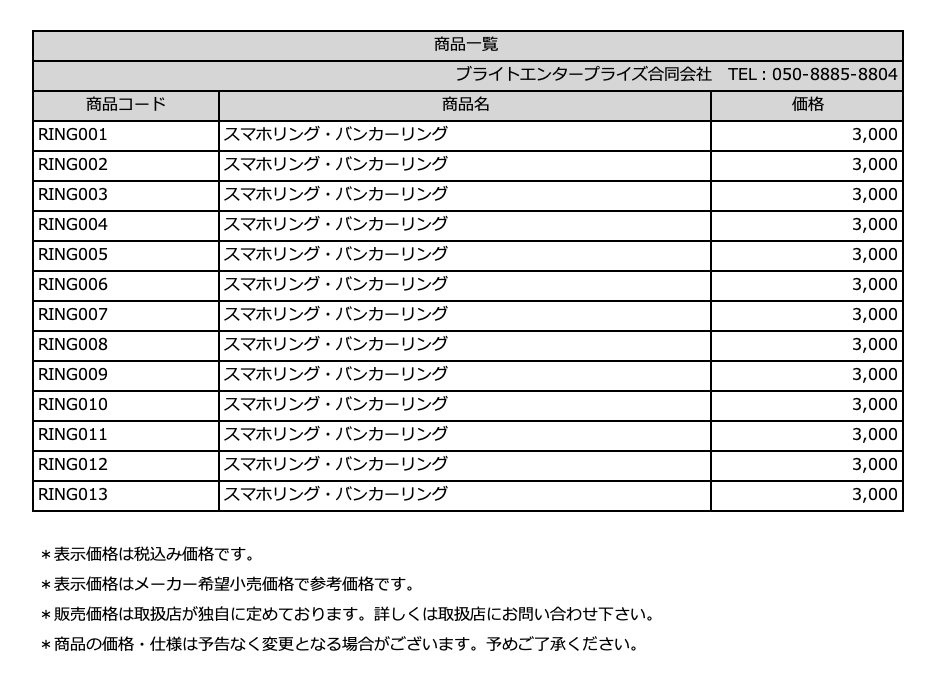 商品一覧

ブライトエンタープライズ合同会社　TEL : 050-8885-8804

| 商品コード | 商品名 | 価格 |
|---|---|---|
| RING001 | スマホリング・バンカーリング | 3,000 |
| RING002 | スマホリング・バンカーリング | 3,000 |
| RING003 | スマホリング・バンカーリング | 3,000 |
| RING004 | スマホリング・バンカーリング | 3,000 |
| RING005 | スマホリング・バンカーリング | 3,000 |
| RING006 | スマホリング・バンカーリング | 3,000 |
| RING007 | スマホリング・バンカーリング | 3,000 |
| RING008 | スマホリング・バンカーリング | 3,000 |
| RING009 | スマホリング・バンカーリング | 3,000 |
| RING010 | スマホリング・バンカーリング | 3,000 |
| RING011 | スマホリング・バンカーリング | 3,000 |
| RING012 | スマホリング・バンカーリング | 3,000 |
| RING013 | スマホリング・バンカーリング | 3,000 |

＊表示価格は税込み価格です。

＊表示価格はメーカー希望小売価格で参考価格です。

＊販売価格は取扱店が独自に定めております。詳しくは取扱店にお問い合わせ下さい。

＊商品の価格・仕様は予告なく変更となる場合がございます。予めご了承ください。